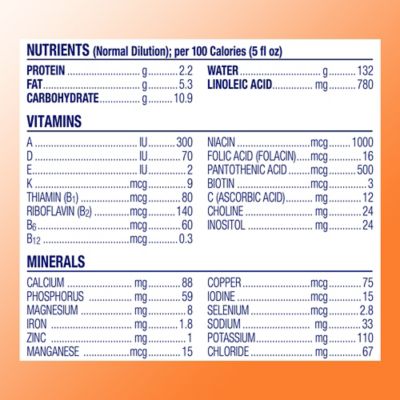 NUTRIENTS (Normal Dilution); per 100 Calories (5 fl oz)

PROTEIN g 2.2
FAT g 5.3
CARBOHYDRATE g 10.9

WATER g 132
LINOLEIC ACID mg 780

VITAMINS

A IU 300
D IU 70
E IU 2
K mcg 9
THIAMIN ($B_1$) mcg 80
RIBOFLAVIN ($B_2$) mcg 140
$B_6$ mcg 60
$B_{12}$ mcg 0.3

NIACIN mcg 1000
FOLIC ACID (FOLACIN) mcg 16
PANTOTHENIC ACID mcg 500
BIOTIN mcg 3
C (ASCORBIC ACID) mg 12
CHOLINE mg 24
INOSITOL mg 24

MINERALS

CALCIUM mg 88
PHOSPHORUS mg 59
MAGNESIUM mg 8
IRON mg 1.8
ZINC mg 1
MANGANESE mcg 15

COPPER mcg 75
IODINE mcg 15
SELENIUM mcg 2.8
SODIUM mg 33
POTASSIUM mg 110
CHLORIDE mg 67